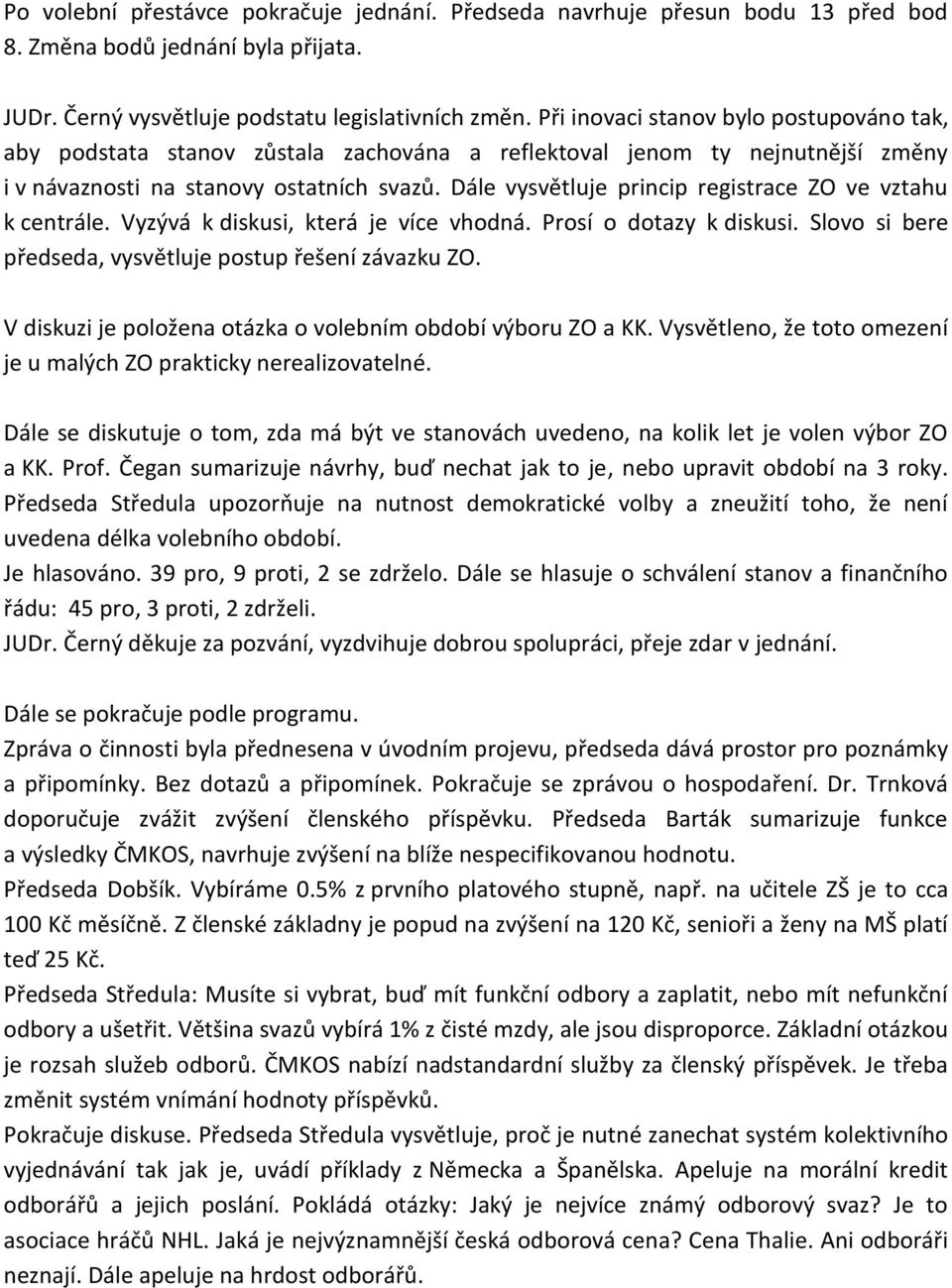 Po volební přestávce pokračuje jednání. Předseda navrhuje přesun bodu 13 před bod 8. Změna bodů jednání byla přijata.

JUDr. Černý vysvětluje podstatu legislativních změn. Při inovaci stanov bylo postupováno tak, aby podstata stanov zůstala zachována a reflektoval jenom ty nejnutnější změny i v návaznosti na stanovy ostatních svazů. Dále vysvětluje princip registrace ZO ve vztahu k centrále. Vyzývá k diskusi, která je více vhodná. Prosí o dotazy k diskusi. Slovo si bere předseda, vysvětluje postup řešení závazku ZO.

V diskuzi je položena otázka o volebním období výboru ZO a KK. Vysvětleno, že toto omezení je u malých ZO prakticky nerealizovatelné.

Dále se diskutuje o tom, zda má být ve stanovách uvedeno, na kolik let je volen výbor ZO a KK. Prof. Čegan sumarizuje návrhy, buď nechat jak to je, nebo upravit období na 3 roky. Předseda Středula upozorňuje na nutnost demokratické volby a zneužití toho, že není uvedena délka volebního období.
Je hlasováno. 39 pro, 9 proti, 2 se zdrželo. Dále se hlasuje o schválení stanov a finančního řádu: 45 pro, 3 proti, 2 zdrželi.
JUDr. Černý děkuje za pozvání, vyzdvihuje dobrou spolupráci, přeje zdar v jednání.

Dále se pokračuje podle programu.
Zpráva o činnosti byla přednesena v úvodním projevu, předseda dává prostor pro poznámky a připomínky. Bez dotazů a připomínek. Pokračuje se zprávou o hospodaření. Dr. Trnková doporučuje zvážit zvýšení členského příspěvku. Předseda Barták sumarizuje funkce a výsledky ČMKOS, navrhuje zvýšení na blíže nespecifikovanou hodnotu.
Předseda Dobšík. Vybíráme 0.5% z prvního platového stupně, např. na učitele ZŠ je to cca 100 Kč měsíčně. Z členské základny je popud na zvýšení na 120 Kč, senioři a ženy na MŠ platí teď 25 Kč.
Předseda Středula: Musíte si vybrat, buď mít funkční odbory a zaplatit, nebo mít nefunkční odbory a ušetřit. Většina svazů vybírá 1% z čisté mzdy, ale jsou disproporce. Základní otázkou je rozsah služeb odborů. ČMKOS nabízí nadstandardní služby za členský příspěvek. Je třeba změnit systém vnímání hodnoty příspěvků.
Pokračuje diskuse. Předseda Středula vysvětluje, proč je nutné zanechat systém kolektivního vyjednávání tak jak je, uvádí příklady z Německa a Španělska. Apeluje na morální kredit odborářů a jejich poslání. Pokládá otázky: Jaký je nejvíce známý odborový svaz? Je to asociace hráčů NHL. Jaká je nejvýznamnější česká odborová cena? Cena Thalie. Ani odboráři neznají. Dále apeluje na hrdost odborářů.